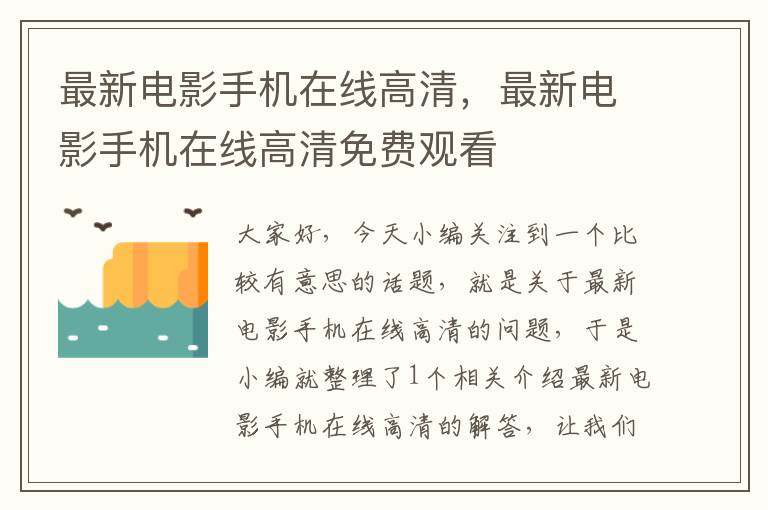 最新电影手机在线高清，最新电影手机在线高清免费观看

大家好，今天小编关注到一个比较有意思的话题，就是关于最新电影手机在线高清的问题，于是小编就整理了1个相关介绍最新电影手机在线高清的解答，让我们